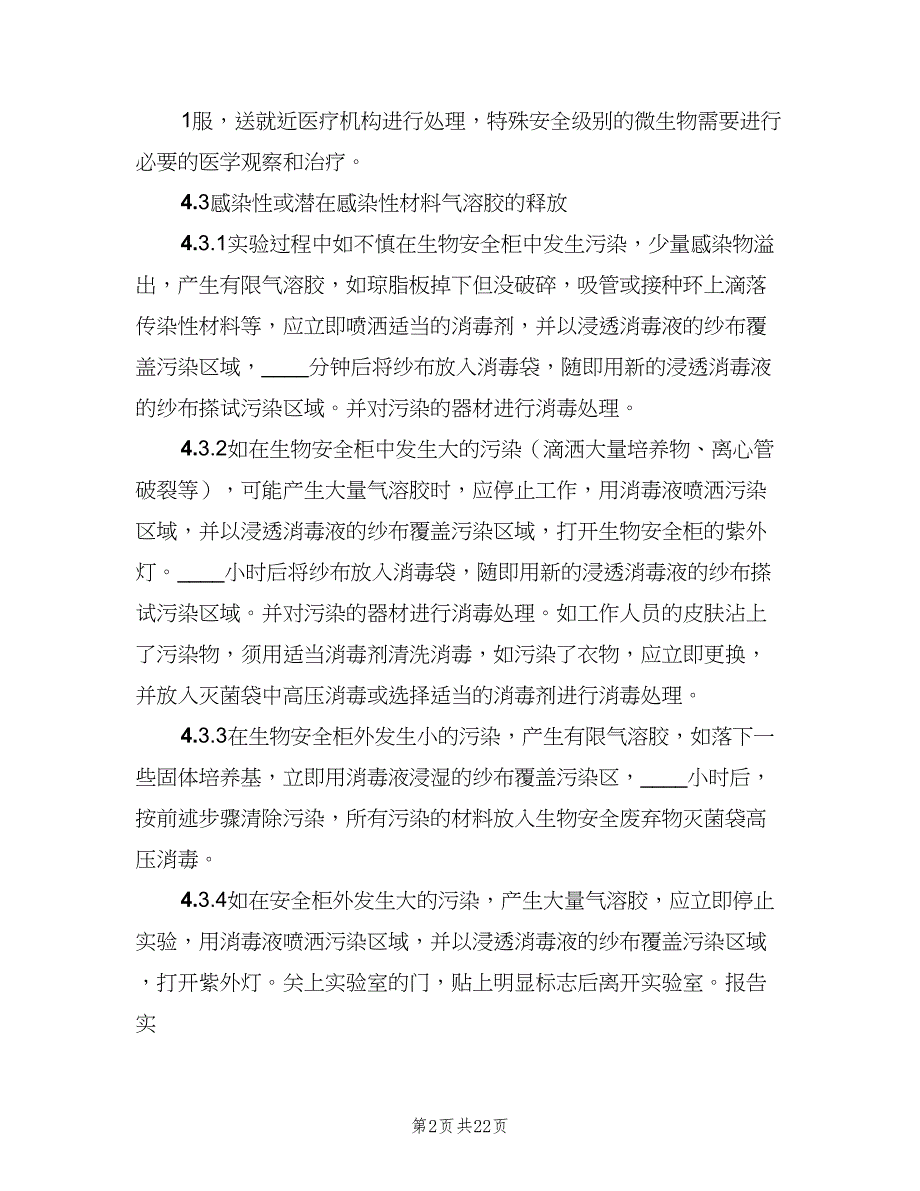 1服，送就近医疗机构进行处理，特殊安全级别的微生物需要进行必要的医学观察和治疗。

4.3感染性或潜在感染性材料气溶胶的释放

4.3.1实验过程中如不慎在生物安全柜中发生污染，少量感染物溢出，产生有限气溶胶，如琼脂板掉下但没破碎，吸管或接种环上滴落传染性材料等，应立即喷洒适当的消毒剂，并以浸透消毒液的纱布覆盖污染区域，____分钟后将纱布放入消毒袋，随即用新的浸透消毒液的纱布搽试污染区域。并对污染的器材进行消毒处理。

4.3.2如在生物安全柜中发生大的污染（滴洒大量培养物、离心管破裂等），可能产生大量气溶胶时，应停止工作，用消毒液喷洒污染区域，并以浸透消毒液的纱布覆盖污染区域，打开生物安全柜的紫外灯。____小时后将纱布放入消毒袋，随即用新的浸透消毒液的纱布搽试污染区域。并对污染的器材进行消毒处理。如工作人员的皮肤沾上了污染物，须用适当消毒剂清洗消毒，如污染了衣物，应立即更换，并放入灭菌袋中高压消毒或选择适当的消毒剂进行消毒处理。

4.3.3在生物安全柜外发生小的污染，产生有限气溶胶，如落下一些固体培养基，立即用消毒液浸湿的纱布覆盖污染区，____小时后，按前述步骤清除污染，所有污染的材料放入生物安全废弃物灭菌袋高压消毒。

4.3.4如在安全柜外发生大的污染，产生大量气溶胶，应立即停止实验，用消毒液喷洒污染区域，并以浸透消毒液的纱布覆盖污染区域，打开紫外灯。关上实验室的门，贴上明显标志后离开实验室。报告实

第2页 共22页